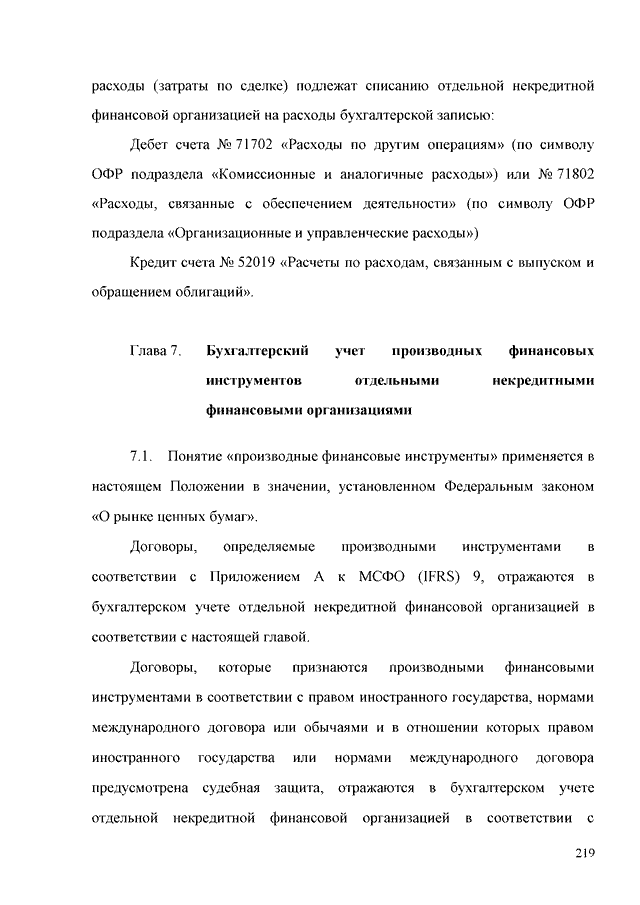 расходы (затраты по сделке) подлежат списанию отдельной некредитной финансовой организацией на расходы бухгалтерской записью:

Дебет счета № 71702 «Расходы по другим операциям» (по символу ОФР подраздела «Комиссионные и аналогичные расходы») или № 71802 «Расходы, связанные с обеспечением деятельности» (по символу ОФР подраздела «Организационные и управленческие расходы»)

Кредит счета № 52019 «Расчеты по расходам, связанным с выпуском и обращением облигаций».

Глава 7. Бухгалтерский учет производных финансовых инструментов отдельными некредитными финансовыми организациями

7.1. Понятие «производные финансовые инструменты» применяется в настоящем Положении в значении, установленном Федеральным законом «О рынке ценных бумаг».

Договоры, определяемые производными инструментами в соответствии с Приложением А к МСФО (IFRS) 9, отражаются в бухгалтерском учете отдельной некредитной финансовой организацией в соответствии с настоящей главой.

Договоры, которые признаются производными финансовыми инструментами в соответствии с правом иностранного государства, нормами международного договора или обычаями и в отношении которых правом иностранного государства или нормами международного договора предусмотрена судебная защита, отражаются в бухгалтерском учете отдельной некредитной финансовой организацией в соответствии с

219